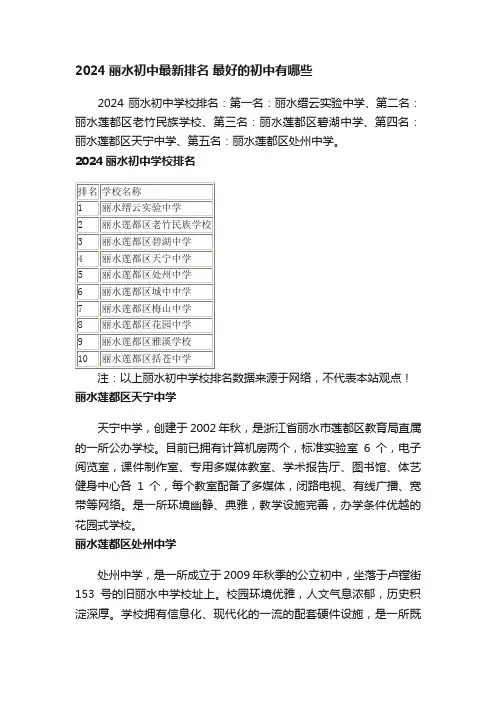 2024 丽水初中最新排名 最好的初中有哪些

2024 丽水初中学校排名：第一名：丽水缙云实验中学、第二名：丽水莲都区老竹民族学校、第三名：丽水莲都区碧湖中学、第四名：丽水莲都区天宁中学、第五名：丽水莲都区处州中学。

2024 丽水初中学校排名

| 排名 | 学校名称 |
|---|---|
| 1 | 丽水缙云实验中学 |
| 2 | 丽水莲都区老竹民族学校 |
| 3 | 丽水莲都区碧湖中学 |
| 4 | 丽水莲都区天宁中学 |
| 5 | 丽水莲都区处州中学 |
| 6 | 丽水莲都区城中中学 |
| 7 | 丽水莲都区梅山中学 |
| 8 | 丽水莲都区花园中学 |
| 9 | 丽水莲都区雅溪学校 |
| 10 | 丽水莲都区括苍中学 |

注：以上丽水初中学校排名数据来源于网络，不代表本站观点！

丽水莲都区天宁中学

天宁中学，创建于 2002 年秋，是浙江省丽水市莲都区教育局直属的一所公办学校。目前已拥有计算机房两个，标准实验室 6 个，电子阅览室，课件制作室、专用多媒体教室、学术报告厅、图书馆、体艺健身中心各 1 个，每个教室配备了多媒体，闭路电视、有线广播、宽带等网络。是一所环境幽静、典雅，教学设施完善，办学条件优越的花园式学校。

丽水莲都区处州中学

处州中学，是一所成立于 2009 年秋季的公立初中，坐落于卢镗街 153 号的旧丽水中学校址上。校园环境优雅，人文气息浓郁，历史积淀深厚。学校拥有信息化、现代化的一流的配套硬件设施，是一所既